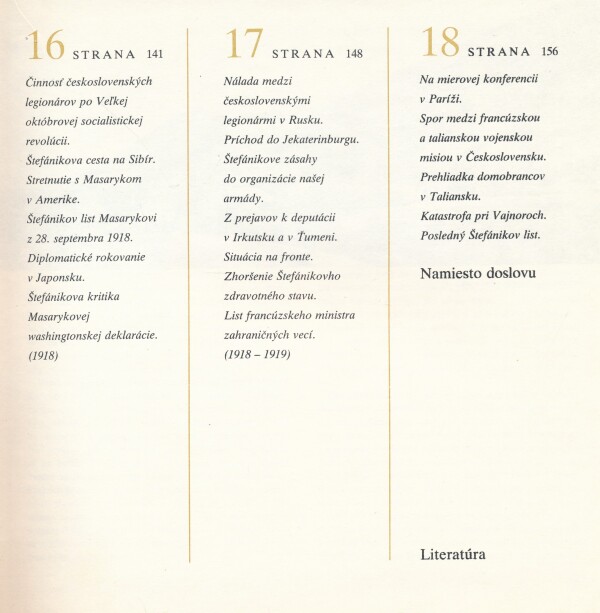 16 STRANA 141

Činnosť československých legionárov po Veľkej októbrovej socialistickej revolúcii.
Štefánikova cesta na Sibír.
Stretnutie s Masarykom v Amerike.
Štefánikov list Masarykovi z 28. septembra 1918.
Diplomatické rokovanie v Japonsku.
Štefánikova kritika Masarykovej washingtonskej deklarácie.
(1918)

17 STRANA 148

Nálada medzi československými legionármi v Rusku.
Príchod do Jekaterinburgu.
Štefánikove zásahy do organizácie našej armády.
Z prejavov k deputácii v Irkutsku a v Ťumeni.
Situácia na fronte.
Zhoršenie Štefánikovho zdravotného stavu.
List francúzskeho ministra zahraničných vecí.
(1918 – 1919)

18 STRANA 156

Na mierovej konferencii v Paríži.
Spor medzi francúzskou a talianskou vojenskou misiou v Československu.
Prehliadka domobrancov v Taliansku.
Katastrofa pri Vajnoroch.
Posledný Štefánikov list.

Namiesto doslovu

Literatúra